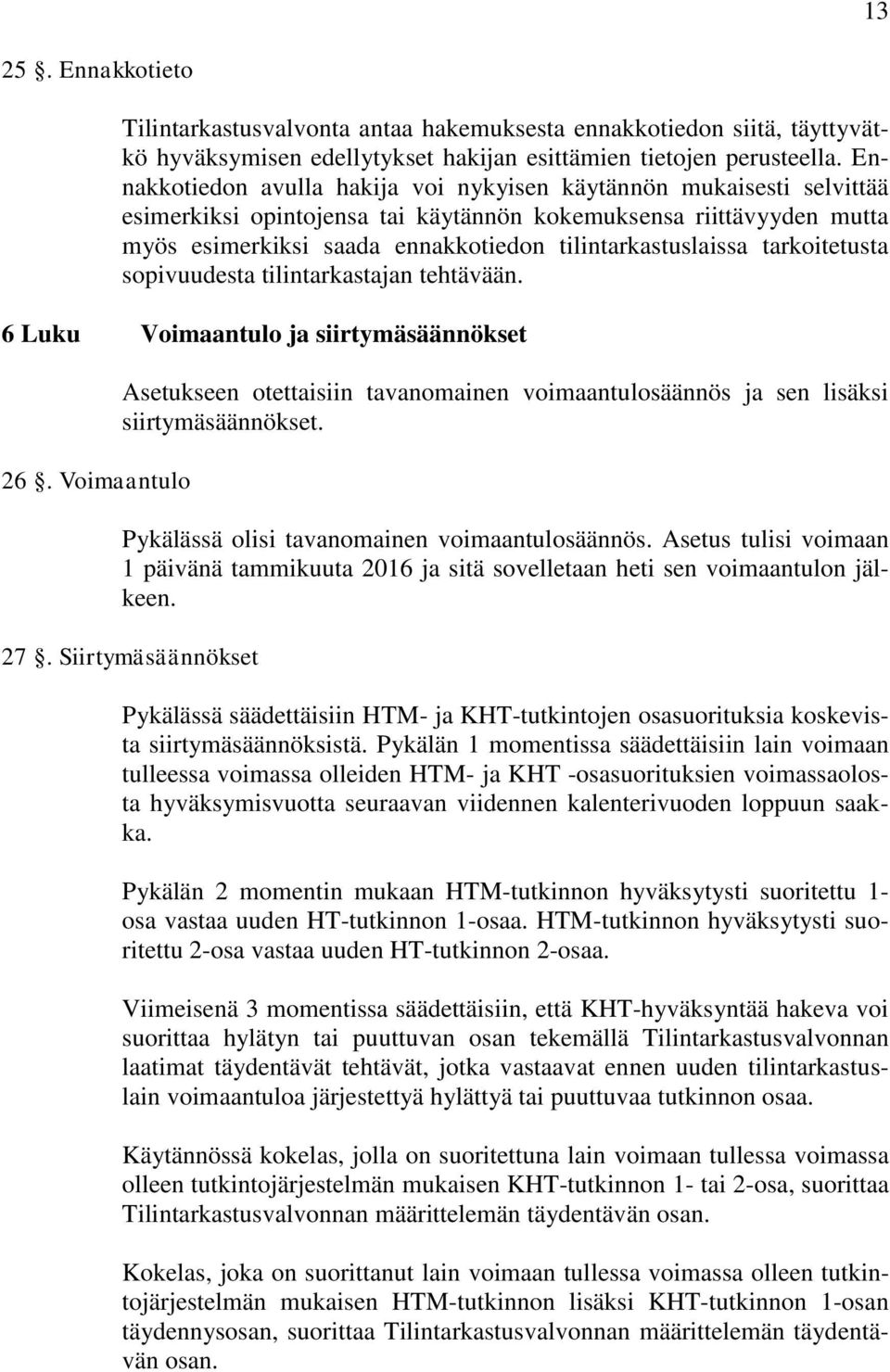 13

25 §. Ennakkotieto

Tilintarkastusvalvonta antaa hakemuksesta ennakkotiedon siitä, täyttyvätkö hyväksymisen edellytykset hakijan esittämien tietojen perusteella. Ennakkotiedon avulla hakija voi nykyisen käytännön mukaisesti selvittää esimerkiksi opintojensa tai käytännön kokemuksensa riittävyyden mutta myös esimerkiksi saada ennakkotiedon tilintarkastuslaissa tarkoitetusta sopivuudesta tilintarkastajan tehtävään.

6 Luku Voimaantulo ja siirtymäsäännökset

Asetukseen otettaisiin tavanomainen voimaantulosäännös ja sen lisäksi siirtymäsäännökset.

26 §. Voimaantulo

Pykälässä olisi tavanomainen voimaantulosäännös. Asetus tulisi voimaan 1 päivänä tammikuuta 2016 ja sitä sovelletaan heti sen voimaantulon jälkeen.

27 §. Siirtymäsäännökset

Pykälässä säädettäisiin HTM- ja KHT-tutkintojen osasuorituksia koskevista siirtymäsäännöksistä. Pykälän 1 momentissa säädettäisiin lain voimaan tulleessa voimassa olleiden HTM- ja KHT -osasuorituksien voimassaolosta hyväksymisvuotta seuraavan viidennen kalenterivuoden loppuun saakka.

Pykälän 2 momentin mukaan HTM-tutkinnon hyväksytysti suoritettu 1-osa vastaa uuden HT-tutkinnon 1-osaa. HTM-tutkinnon hyväksytysti suoritettu 2-osa vastaa uuden HT-tutkinnon 2-osaa.

Viimeisenä 3 momentissa säädettäisiin, että KHT-hyväksyntää hakeva voi suorittaa hylätyn tai puuttuvan osan tekemällä Tilintarkastusvalvonnan laatimat täydentävät tehtävät, jotka vastaavat ennen uuden tilintarkastuslain voimaantuloa järjestettyä hylättyä tai puuttuvaa tutkinnon osaa.

Käytännössä kokelas, jolla on suoritettuna lain voimaan tullessa voimassa olleen tutkintojärjestelmän mukaisen KHT-tutkinnon 1- tai 2-osa, suorittaa Tilintarkastusvalvonnan määrittelemän täydentävän osan.

Kokelas, joka on suorittanut lain voimaan tullessa voimassa olleen tutkintojärjestelmän mukaisen HTM-tutkinnon lisäksi KHT-tutkinnon 1-osan täydennysosan, suorittaa Tilintarkastusvalvonnan määrittelemän täydentävän osan.